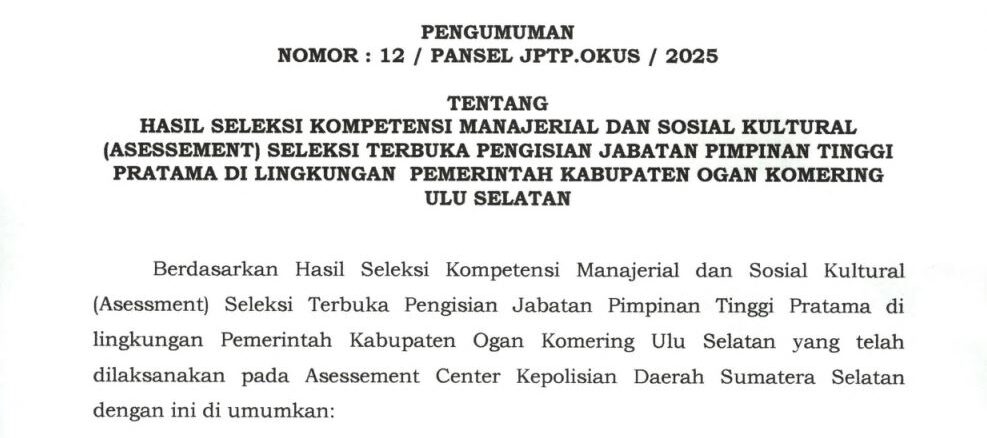 PENGUMUMAN
NOMOR : 12 / PANSEL JPTP.OKUS / 2025

TENTANG
HASIL SELEKSI KOMPETENSI MANAJERIAL DAN SOSIAL KULTURAL (ASESSEMENT) SELEKSI TERBUKA PENGISIAN JABATAN PIMPINAN TINGGI PRATAMA DI LINGKUNGAN PEMERINTAH KABUPATEN OGAN KOMERING ULU SELATAN

Berdasarkan Hasil Seleksi Kompetensi Manajerial dan Sosial Kultural (Asessment) Seleksi Terbuka Pengisian Jabatan Pimpinan Tinggi Pratama di lingkungan Pemerintah Kabupaten Ogan Komering Ulu Selatan yang telah dilaksanakan pada Asessement Center Kepolisian Daerah Sumatera Selatan dengan ini di umumkan: